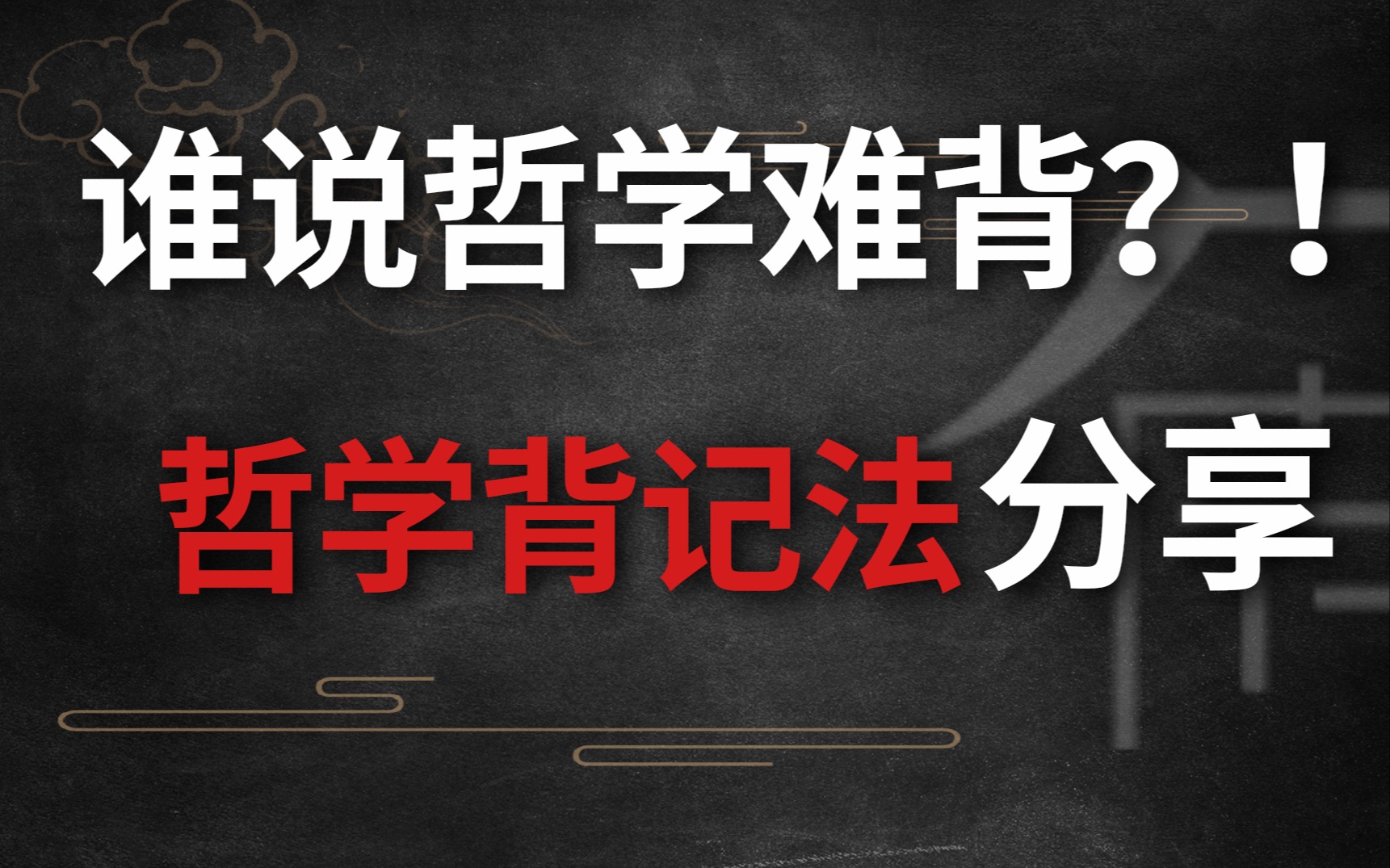 谁说哲学难背？！

哲学背记法分享